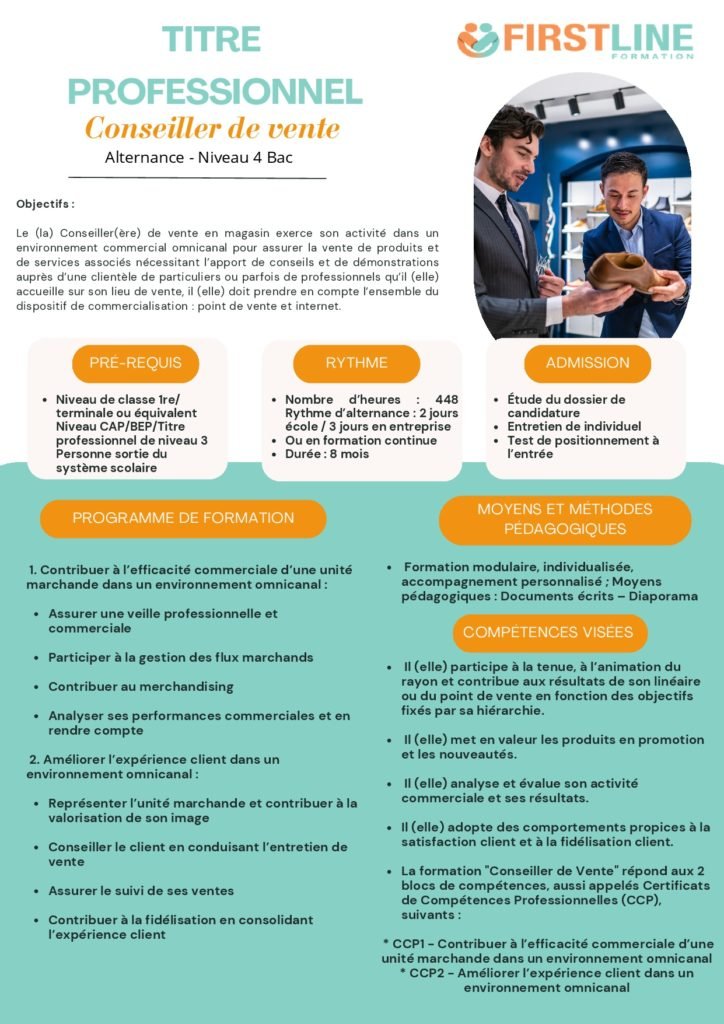 TITRE PROFESSIONNEL
Conseiller de vente
Alternance - Niveau 4 Bac

FIRSTLINE
FORMATION

Objectifs :

Le (la) Conseiller(ère) de vente en magasin exerce son activité dans un environnement commercial omnicanal pour assurer la vente de produits et de services associés nécessitant l'apport de conseils et de démonstrations auprès d'une clientèle de particuliers ou parfois de professionnels qu'il (elle) accueille sur son lieu de vente, il (elle) doit prendre en compte l'ensemble du dispositif de commercialisation : point de vente et internet.

PRÉ-REQUIS

- Niveau de classe 1re/ terminale ou équivalent Niveau CAP/BEP/Titre professionnel de niveau 3 Personne sortie du système scolaire

RYTHME

- Nombre d'heures : 448 Rythme d'alternance : 2 jours école / 3 jours en entreprise
- Ou en formation continue
- Durée : 8 mois

ADMISSION

- Étude du dossier de candidature
- Entretien de individuel
- Test de positionnement à l'entrée

PROGRAMME DE FORMATION

1. Contribuer à l'efficacité commerciale d'une unité marchande dans un environnement omnicanal :

- Assurer une veille professionnelle et commerciale
- Participer à la gestion des flux marchands
- Contribuer au merchandising
- Analyser ses performances commerciales et en rendre compte

2. Améliorer l'expérience client dans un environnement omnicanal :

- Représenter l'unité marchande et contribuer à la valorisation de son image
- Conseiller le client en conduisant l'entretien de vente
- Assurer le suivi de ses ventes
- Contribuer à la fidélisation en consolidant l'expérience client

MOYENS ET MÉTHODES PÉDAGOGIQUES

- Formation modulaire, individualisée, accompagnement personnalisé ; Moyens pédagogiques : Documents écrits – Diaporama

COMPÉTENCES VISÉES

- Il (elle) participe à la tenue, à l'animation du rayon et contribue aux résultats de son linéaire ou du point de vente en fonction des objectifs fixés par sa hiérarchie.
- Il (elle) met en valeur les produits en promotion et les nouveautés.
- Il (elle) analyse et évalue son activité commerciale et ses résultats.
- Il (elle) adopte des comportements propices à la satisfaction client et à la fidélisation client.
- La formation "Conseiller de Vente" répond aux 2 blocs de compétences, aussi appelés Certificats de Compétences Professionnelles (CCP), suivants :

* CCP1 - Contribuer à l'efficacité commerciale d'une unité marchande dans un environnement omnicanal
* CCP2 - Améliorer l'expérience client dans un environnement omnicanal